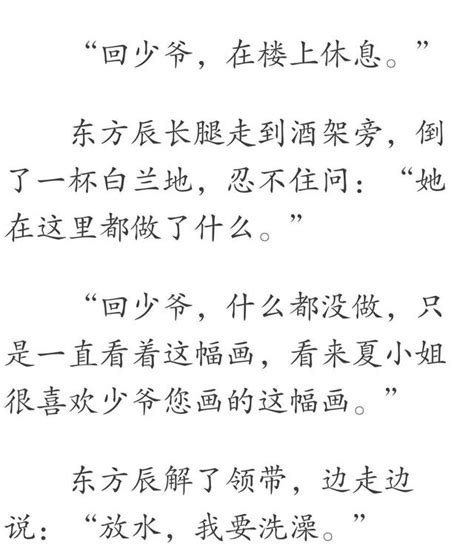 “回少爷，在楼上休息。”

东方辰长腿走到酒架旁，倒了一杯白兰地，忍不住问：“她在这里都做了什么。”

“回少爷，什么都没做，只是一直看着这幅画，看来夏小姐很喜欢少爷您画的这幅画。”

东方辰解了领带，边走边说：“放水，我要洗澡。”